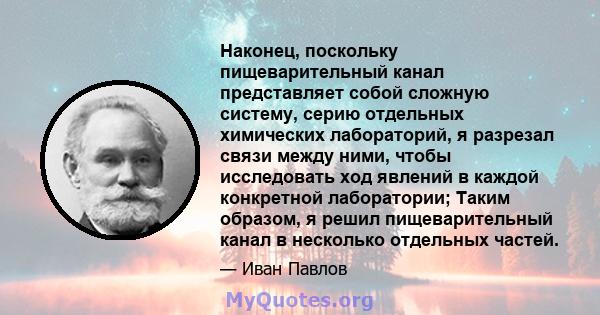 Наконец, поскольку пищеварительный канал представляет собой сложную систему, серию отдельных химических лабораторий, я разрезал связи между ними, чтобы исследовать ход явлений в каждой конкретной лаборатории; Таким образом, я решил пищеварительный канал в несколько отдельных частей.

— Иван Павлов

MyQuotes.org